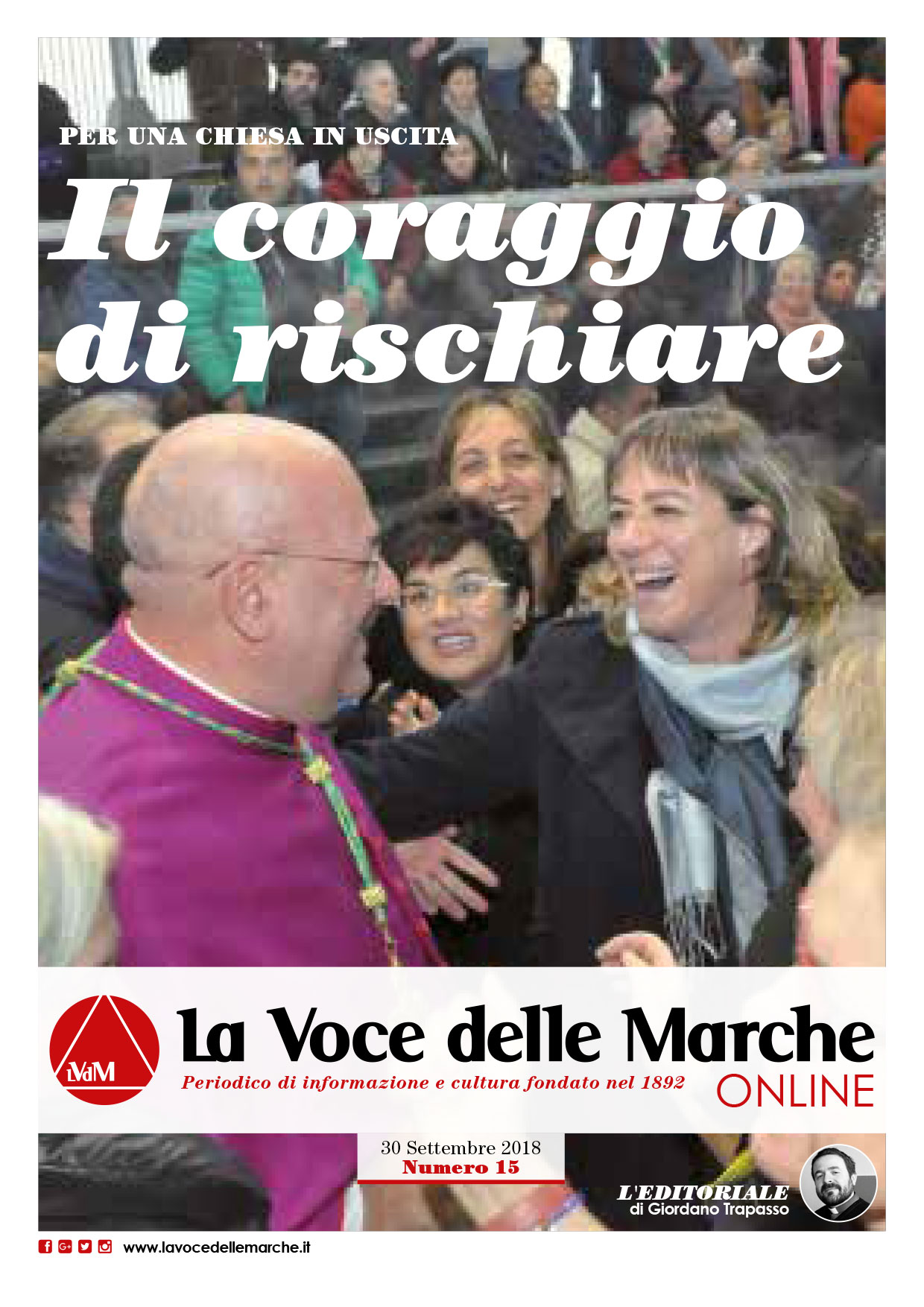 PER UNA CHIESA IN USCITA

Il coraggio di rischiare

LVdM

La Voce delle Marche

Periodico di informazione e cultura fondato nel 1892

ONLINE

30 Settembre 2018
Numero 15

L'EDITORIALE
di Giordano Trapasso

www.lavocedellemarche.it